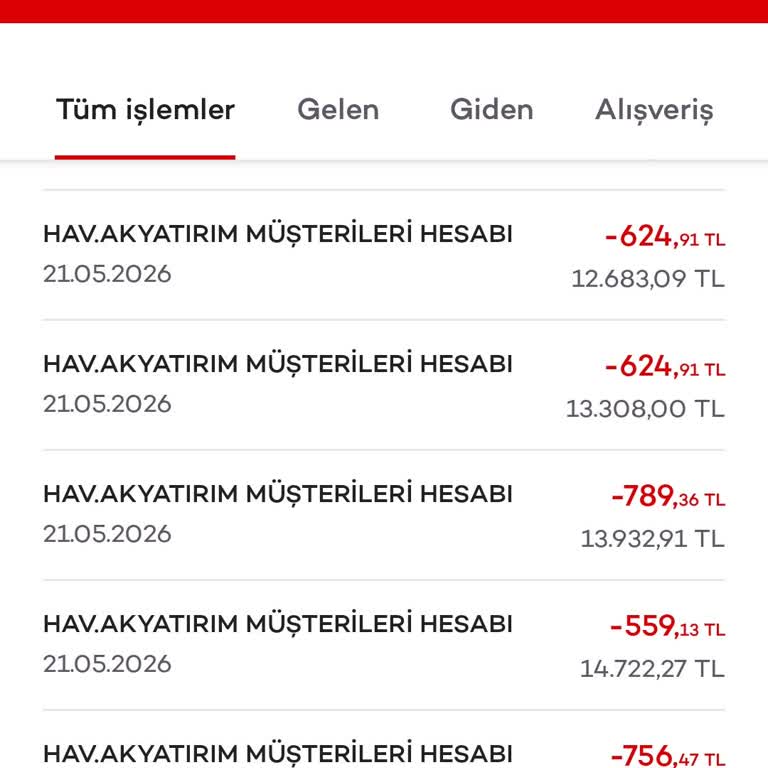 Tüm işlemler Gelen Giden Alışveriş

HAV.AKYATIRIM MÜŞTERİLERİ HESABI
21.05.2026
-624,91 TL
12.683,09 TL

HAV.AKYATIRIM MÜŞTERİLERİ HESABI
21.05.2026
-624,91 TL
13.308,00 TL

HAV.AKYATIRIM MÜŞTERİLERİ HESABI
21.05.2026
-789,36 TL
13.932,91 TL

HAV.AKYATIRIM MÜŞTERİLERİ HESABI
21.05.2026
-559,13 TL
14.722,27 TL

HAV.AKYATIRIM MÜŞTERİLERİ HESABI
-756,47 TL